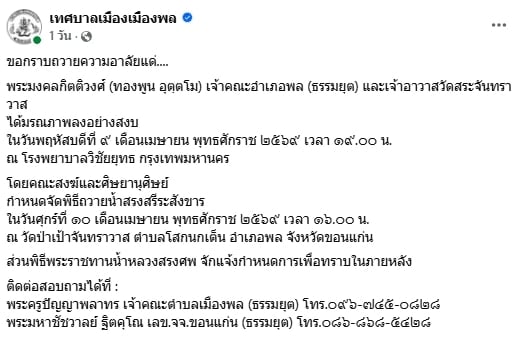 เทศบาลเมืองเมืองพล
1 วัน ·

ขอกราบถวายความอาลัยแด่....

พระมงคลกิตติวงศ์ (ทองพูน อุตฺตโม) เจ้าคณะอำเภอพล (ธรรมยุต) และเจ้าอาวาสวัดสระจันทราวาส
ได้มรณภาพลงอย่างสงบ
ในวันพฤหัสบดีที่ ๙ เดือนเมษายน พุทธศักราช ๒๕๖๙ เวลา ๑๙.๐๐ น.
ณ โรงพยาบาลวิชัยยุทธ กรุงเทพมหานคร

โดยคณะสงฆ์และศิษยานุศิษย์
กำหนดจัดพิธีถวายน้ำสรงสรีระสังขาร
ในวันศุกร์ที่ ๑๐ เดือนเมษายน พุทธศักราช ๒๕๖๙ เวลา ๑๖.๐๐ น.
ณ วัดป่าเป้าจันทราวาส ตำบลโสกนกเต็น อำเภอพล จังหวัดขอนแก่น

ส่วนพิธีพระราชทานน้ำหลวงสรงศพ จักแจ้งกำหนดการเพื่อทราบในภายหลัง

ติดต่อสอบถามได้ที่ :
พระครูปัญญาพลาทร เจ้าคณะตำบลเมืองพล (ธรรมยุต) โทร.๐๙๖-๗๔๕-๐๘๒๘
พระมหาชัชวาลย์ ฐิตคุโณ เลข.จจ.ขอนแก่น (ธรรมยุต) โทร.๐๘๖-๘๖๘-๕๔๒๘